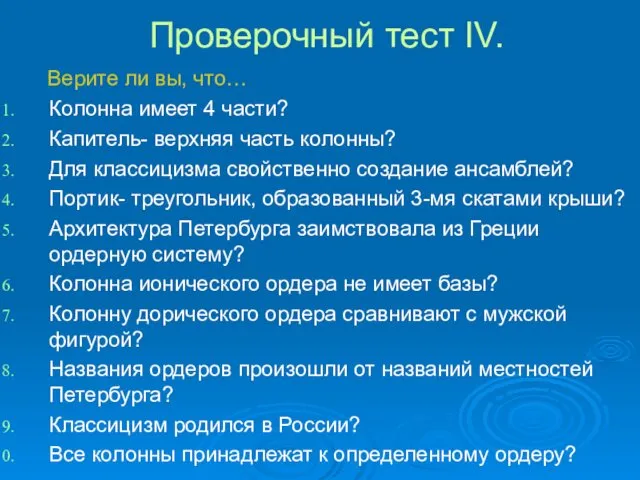 Проверочный тест IV.

Верите ли вы, что…

1. Колонна имеет 4 части?
2. Капитель- верхняя часть колонны?
3. Для классицизма свойственно создание ансамблей?
4. Портик- треугольник, образованный 3-мя скатами крыши?
5. Архитектура Петербурга заимствовала из Греции ордерную систему?
6. Колонна ионического ордера не имеет базы?
7. Колонну дорического ордера сравнивают с мужской фигурой?
8. Названия ордеров произошли от названий местностей Петербурга?
9. Классицизм родился в России?
0. Все колонны принадлежат к определенному ордеру?